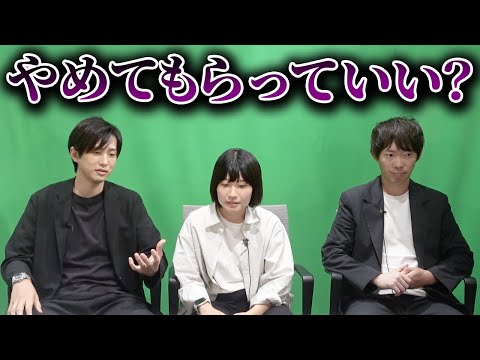 やめてもらっていい?